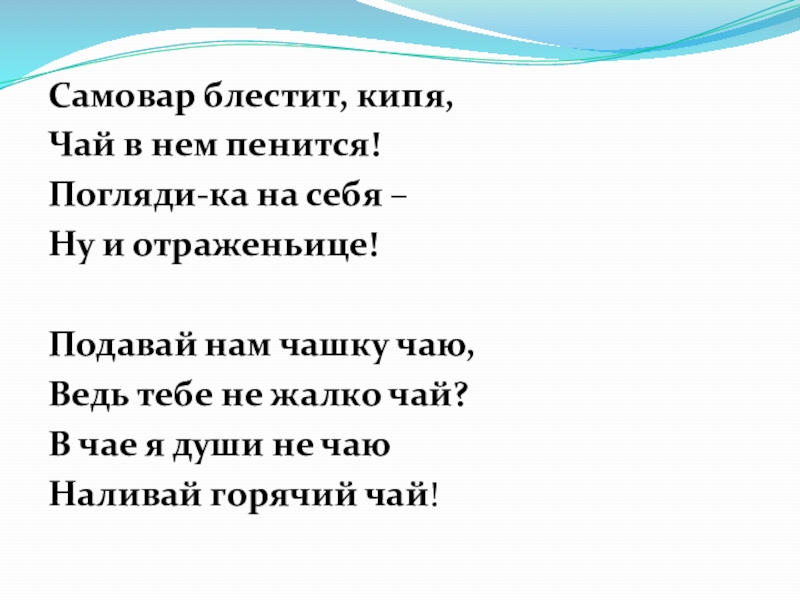 Самовар блестит, кипя,
Чай в нем пенится!
Погляди-ка на себя –
Ну и отраженьице!

Подавай нам чашку чаю,
Ведь тебе не жалко чай?
В чае я души не чаю
Наливай горячий чай!